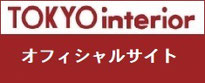 TOKYO interior

オフィシャルサイト